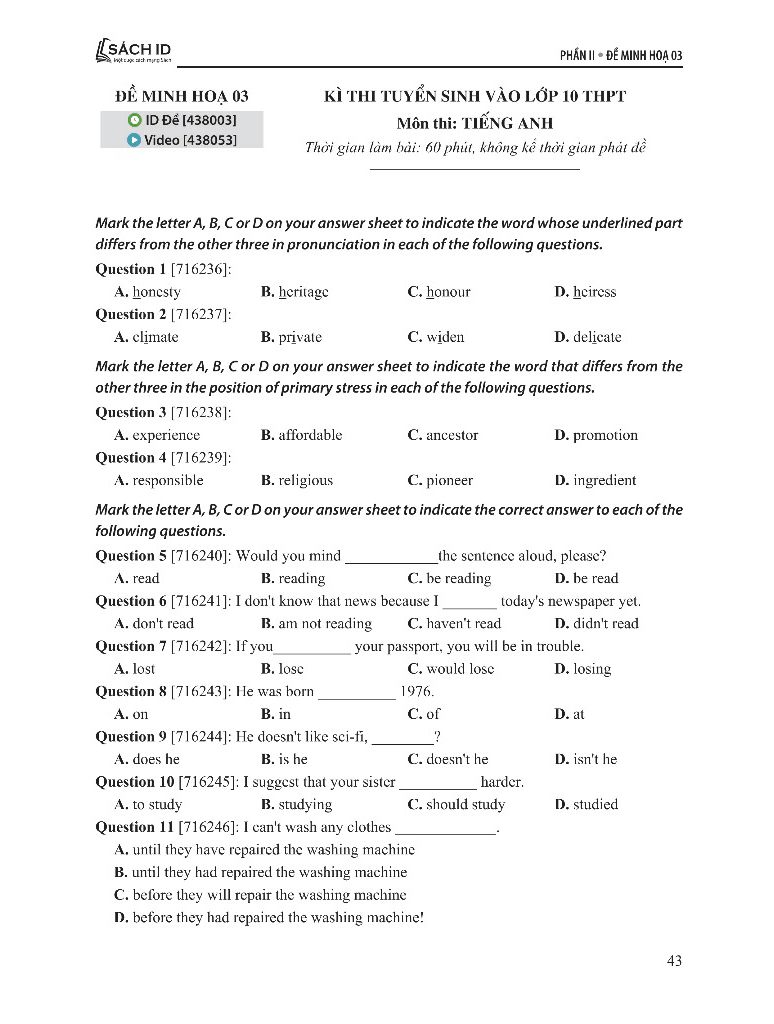 SÁCH ID
Một cuộc cách mạng sách

PHẦN II • ĐỀ MINH HOẠ 03

ĐỀ MINH HOẠ 03
ID Đề [438003]
Video [438053]

KÌ THI TUYỂN SINH VÀO LỚP 10 THPT
Môn thi: TIẾNG ANH
Thời gian làm bài: 60 phút, không kể thời gian phát đề

Mark the letter A, B, C or D on your answer sheet to indicate the word whose underlined part differs from the other three in pronunciation in each of the following questions.

Question 1 [716236]:
A. honesty B. heritage C. honour D. heiress

Question 2 [716237]:
A. climate B. private C. widen D. delicate

Mark the letter A, B, C or D on your answer sheet to indicate the word that differs from the other three in the position of primary stress in each of the following questions.

Question 3 [716238]:
A. experience B. affordable C. ancestor D. promotion

Question 4 [716239]:
A. responsible B. religious C. pioneer D. ingredient

Mark the letter A, B, C or D on your answer sheet to indicate the correct answer to each of the following questions.

Question 5 [716240]: Would you mind ____________the sentence aloud, please?
A. read B. reading C. be reading D. be read

Question 6 [716241]: I don't know that news because I _______ today's newspaper yet.
A. don't read B. am not reading C. haven't read D. didn't read

Question 7 [716242]: If you__________ your passport, you will be in trouble.
A. lost B. lose C. would lose D. losing

Question 8 [716243]: He was born __________ 1976.
A. on B. in C. of D. at

Question 9 [716244]: He doesn't like sci-fi, ________?
A. does he B. is he C. doesn't he D. isn't he

Question 10 [716245]: I suggest that your sister __________ harder.
A. to study B. studying C. should study D. studied

Question 11 [716246]: I can't wash any clothes _____________.
A. until they have repaired the washing machine
B. until they had repaired the washing machine
C. before they will repair the washing machine
D. before they had repaired the washing machine!

43